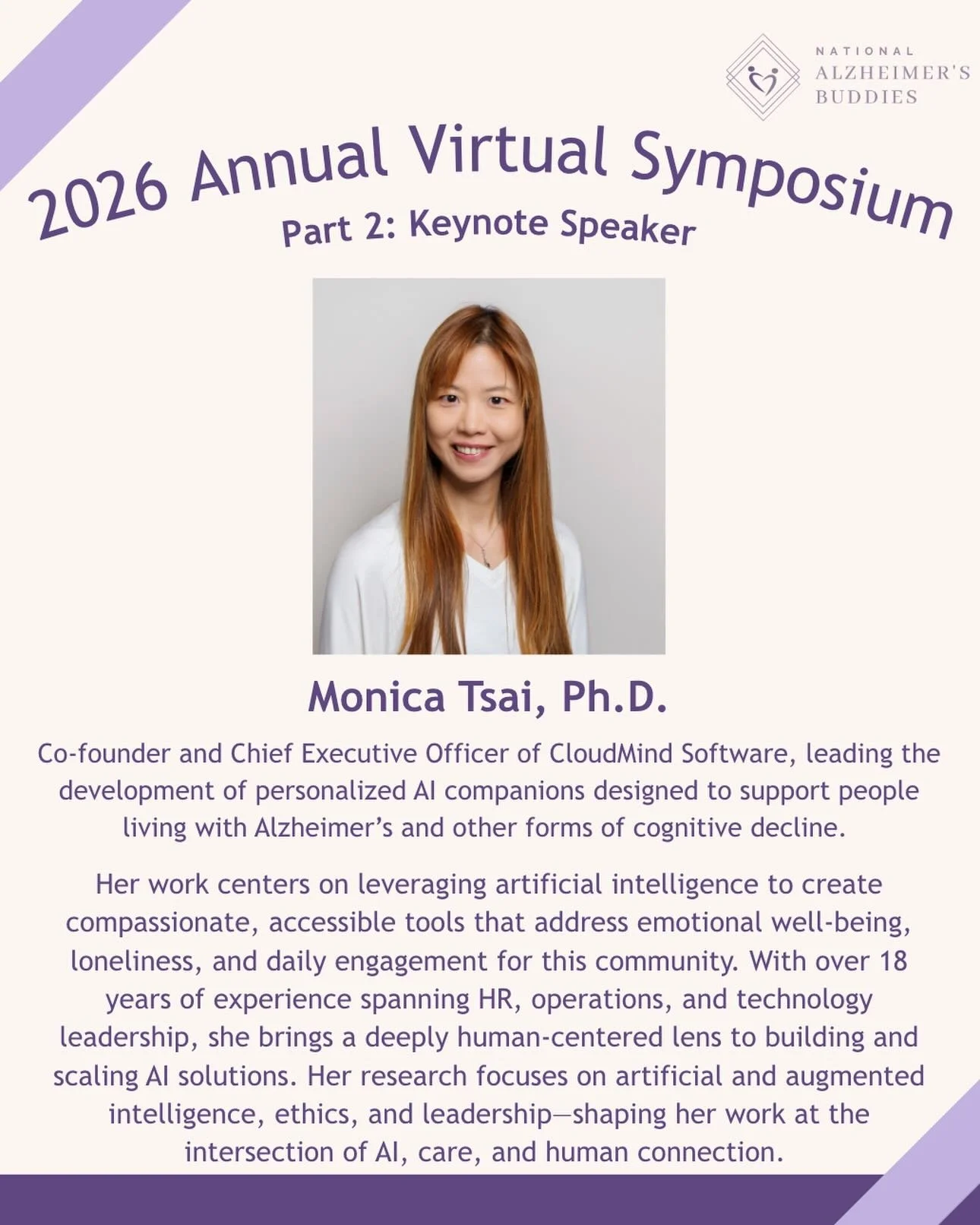 NATIONAL
ALZHEIMER'S
BUDDIES

2026 Annual Virtual Symposium
Part 2: Keynote Speaker

Monica Tsai, Ph.D.

Co-founder and Chief Executive Officer of CloudMind Software, leading the development of personalized AI companions designed to support people living with Alzheimer's and other forms of cognitive decline.

Her work centers on leveraging artificial intelligence to create compassionate, accessible tools that address emotional well-being, loneliness, and daily engagement for this community. With over 18 years of experience spanning HR, operations, and technology leadership, she brings a deeply human-centered lens to building and scaling AI solutions. Her research focuses on artificial and augmented intelligence, ethics, and leadership—shaping her work at the intersection of AI, care, and human connection.